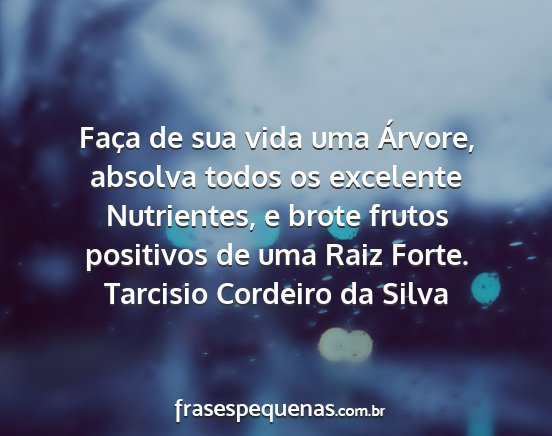 Faça de sua vida uma Árvore, absolva todos os excelente Nutrientes, e brote frutos positivos de uma Raiz Forte.
Tarcisio Cordeiro da Silva

frasespequenas.com.br